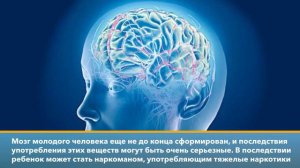 Мозг молодого человека еще не до конца сформирован, и последствия употребления этих веществ могут быть очень серьезные. В последствии ребенок может стать наркоманом, употребляющим тяжелые наркотики